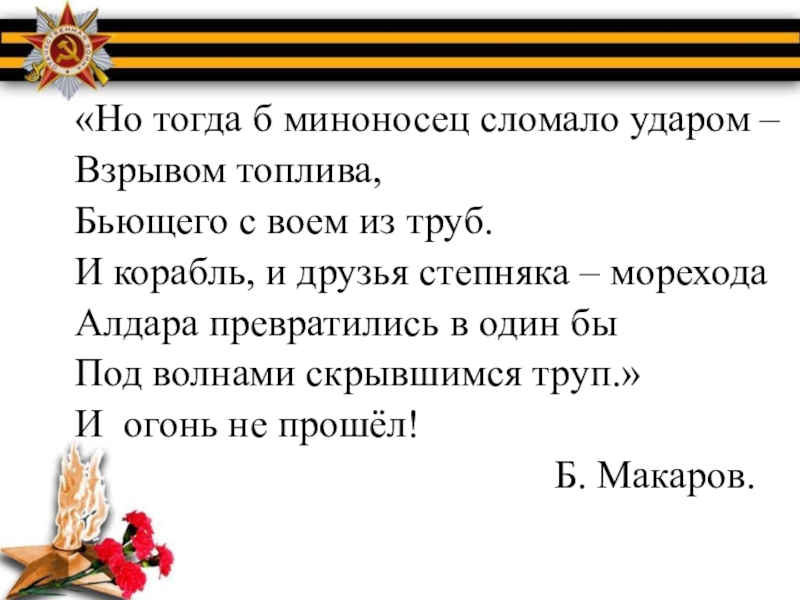 «Но тогда б миноносец сломало ударом –
Взрывом топлива,
Бьющего с воем из труб.
И корабль, и друзья степняка – морехода
Алдара превратились в один бы
Под волнами скрывшимся труп.»
И огонь не прошёл!

Б. Макаров.